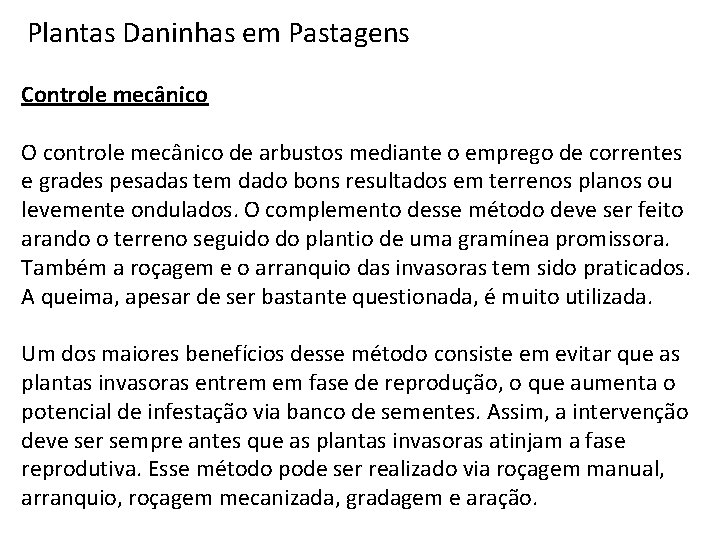 Plantas Daninhas em Pastagens

Controle mecânico

O controle mecânico de arbustos mediante o emprego de correntes e grades pesadas tem dado bons resultados em terrenos planos ou levemente ondulados. O complemento desse método deve ser feito arando o terreno seguido do plantio de uma gramínea promissora. Também a roçagem e o arranquio das invasoras tem sido praticados. A queima, apesar de ser bastante questionada, é muito utilizada.

Um dos maiores benefícios desse método consiste em evitar que as plantas invasoras entrem em fase de reprodução, o que aumenta o potencial de infestação via banco de sementes. Assim, a intervenção deve ser sempre antes que as plantas invasoras atinjam a fase reprodutiva. Esse método pode ser realizado via roçagem manual, arranquio, roçagem mecanizada, gradagem e aração.